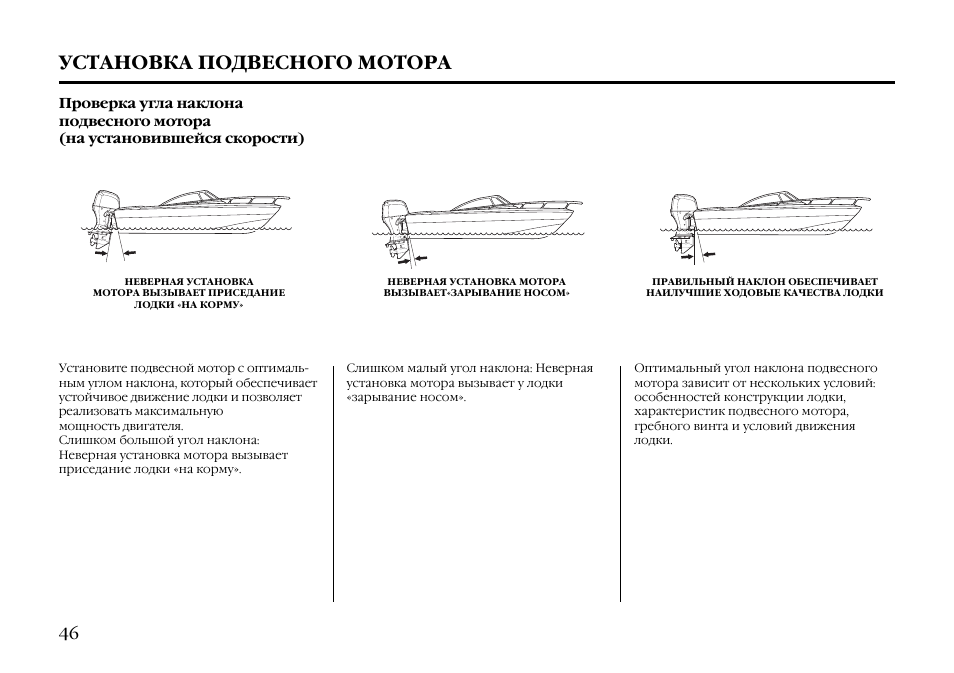 УСТАНОВКА ПОДВЕСНОГО МОТОРА

Проверка угла наклона подвесного мотора (на установившейся скорости)

НЕВЕРНАЯ УСТАНОВКА МОТОРА ВЫЗЫВАЕТ ПРИСЕДАНИЕ ЛОДКИ «НА КОРМУ»

НЕВЕРНАЯ УСТАНОВКА МОТОРА ВЫЗЫВАЕТ«ЗАРЫВАНИЕ НОСОМ»

ПРАВИЛЬНЫЙ НАКЛОН ОБЕСПЕЧИВАЕТ НАИЛУЧШИЕ ХОДОВЫЕ КАЧЕСТВА ЛОДКИ

Установите подвесной мотор с оптимальным углом наклона, который обеспечивает устойчивое движение лодки и позволяет реализовать максимальную мощность двигателя.
Слишком большой угол наклона: Неверная установка мотора вызывает приседание лодки «на корму».

Слишком малый угол наклона: Неверная установка мотора вызывает у лодки «зарывание носом».

Оптимальный угол наклона подвесного мотора зависит от нескольких условий: особенностей конструкции лодки, характеристик подвесного мотора, гребного винта и условий движения лодки.

46